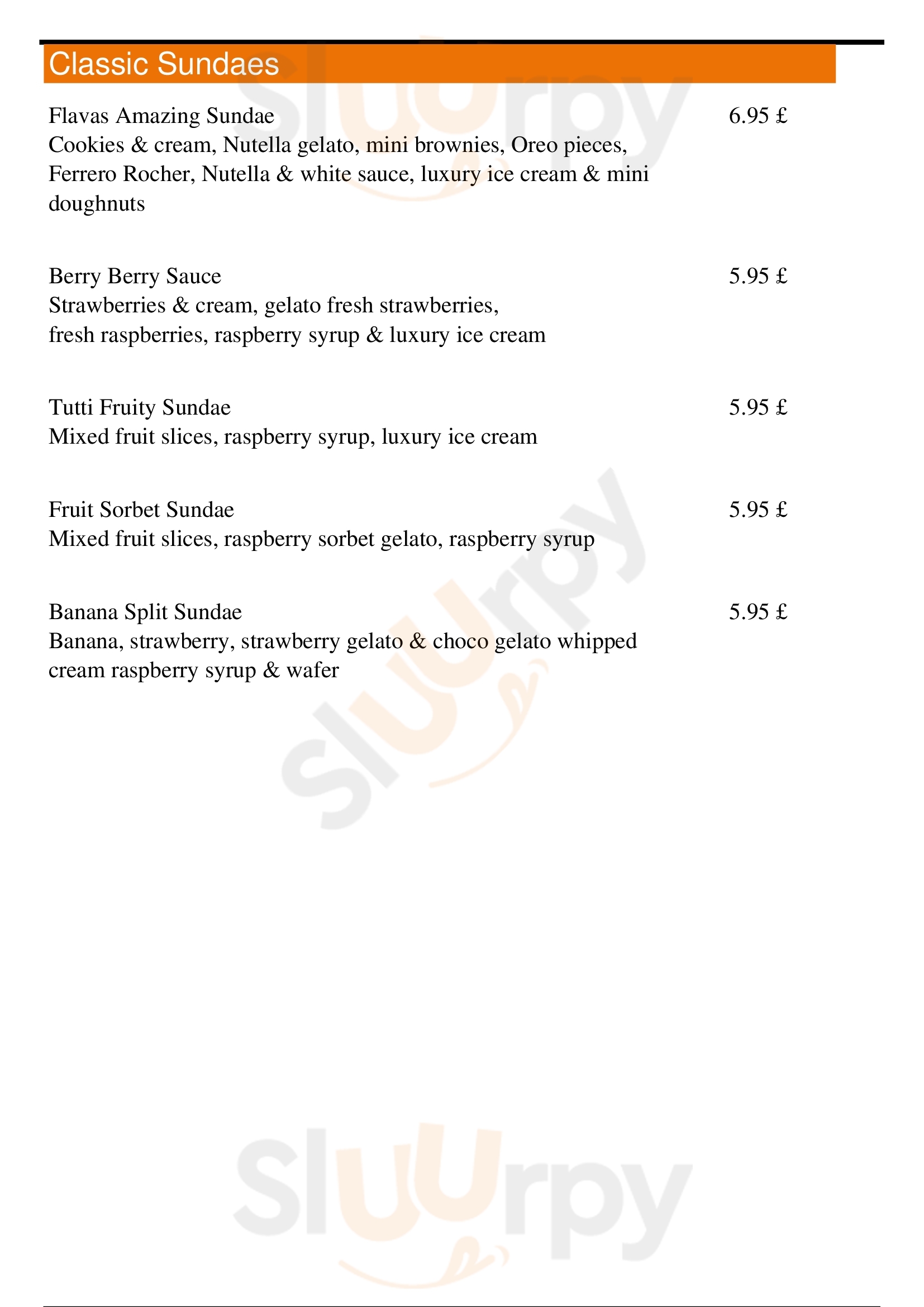 Classic Sundaes

Flavas Amazing Sundae 6.95 £
Cookies & cream, Nutella gelato, mini brownies, Oreo pieces, Ferrero Rocher, Nutella & white sauce, luxury ice cream & mini doughnuts

Berry Berry Sauce 5.95 £
Strawberries & cream, gelato fresh strawberries, fresh raspberries, raspberry syrup & luxury ice cream

Tutti Fruity Sundae 5.95 £
Mixed fruit slices, raspberry syrup, luxury ice cream

Fruit Sorbet Sundae 5.95 £
Mixed fruit slices, raspberry sorbet gelato, raspberry syrup

Banana Split Sundae 5.95 £
Banana, strawberry, strawberry gelato & choco gelato whipped cream raspberry syrup & wafer

Slurpy
Slurpy
Slurpy